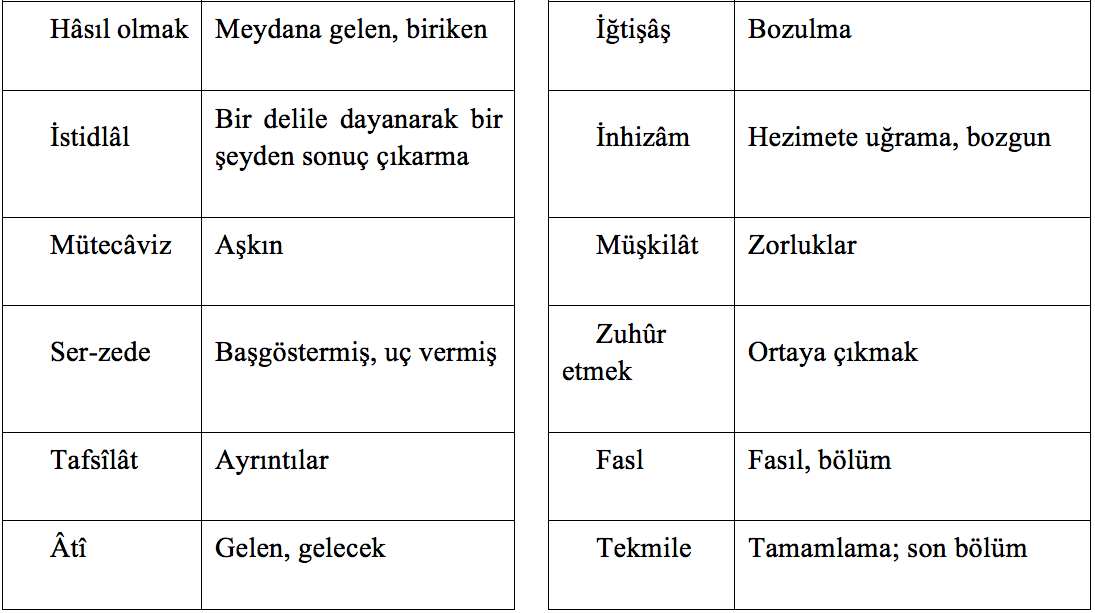 | Hâsıl olmak | Meydana gelen, biriken |
|---|---|
| İstidlâl | Bir delile dayanarak bir şeyden sonuç çıkarma |
| Mütecâviz | Aşkın |
| Ser-zede | Başgöstermiş, uç vermiş |
| Tafsîlât | Ayrıntılar |
| Âtî | Gelen, gelecek |

| İğtişâş | Bozulma |
|---|---|
| İnhizâm | Hezimete uğrama, bozgun |
| Müşkilât | Zorluklar |
| Zuhûr etmek | Ortaya çıkmak |
| Fasl | Fasıl, bölüm |
| Tekmile | Tamamlama; son bölüm |